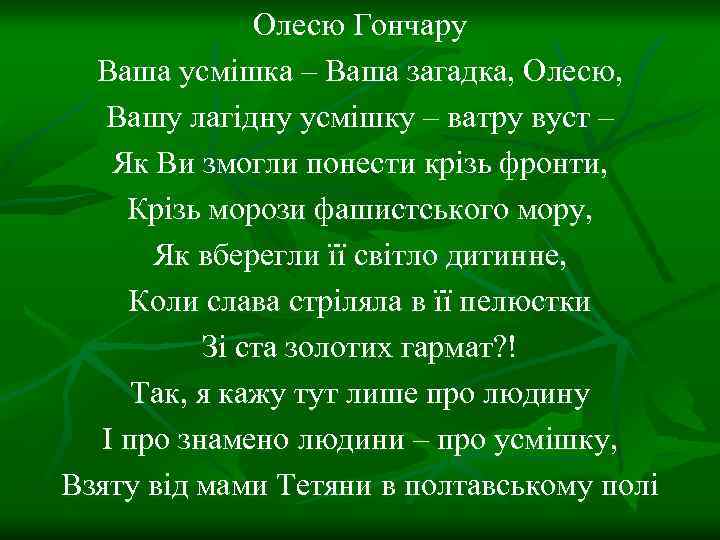 Олесю Гончару
Ваша усмішка – Ваша загадка, Олесю,
Вашу лагідну усмішку – ватру вуст –
Як Ви змогли понести крізь фронти,
Крізь морози фашистського мору,
Як вберегли її світло дитинне,
Коли слава стріляла в її пелюстки
Зі ста золотих гармат?!
Так, я кажу тут лише про людину
І про знамено людини – про усмішку,
Взяту від мами Тетяни в полтавському полі